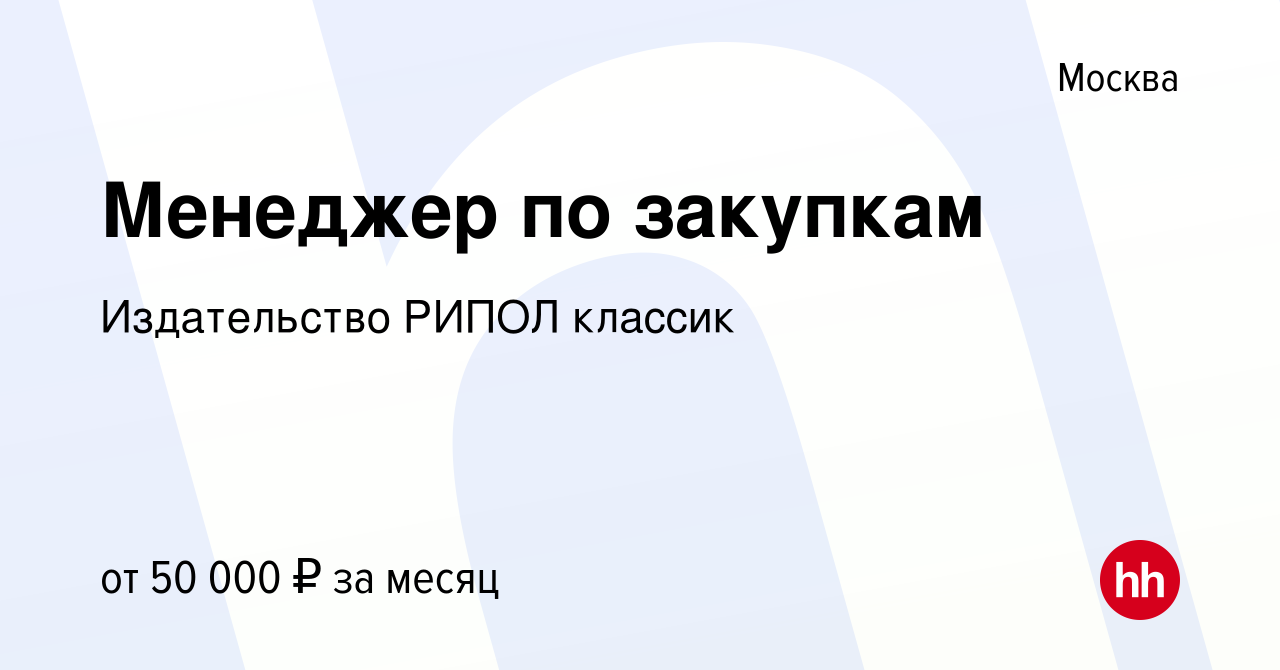 Москва

Менеджер по закупкам

Издательство РИПОЛ классик

от 50 000 ₽ за месяц

hh